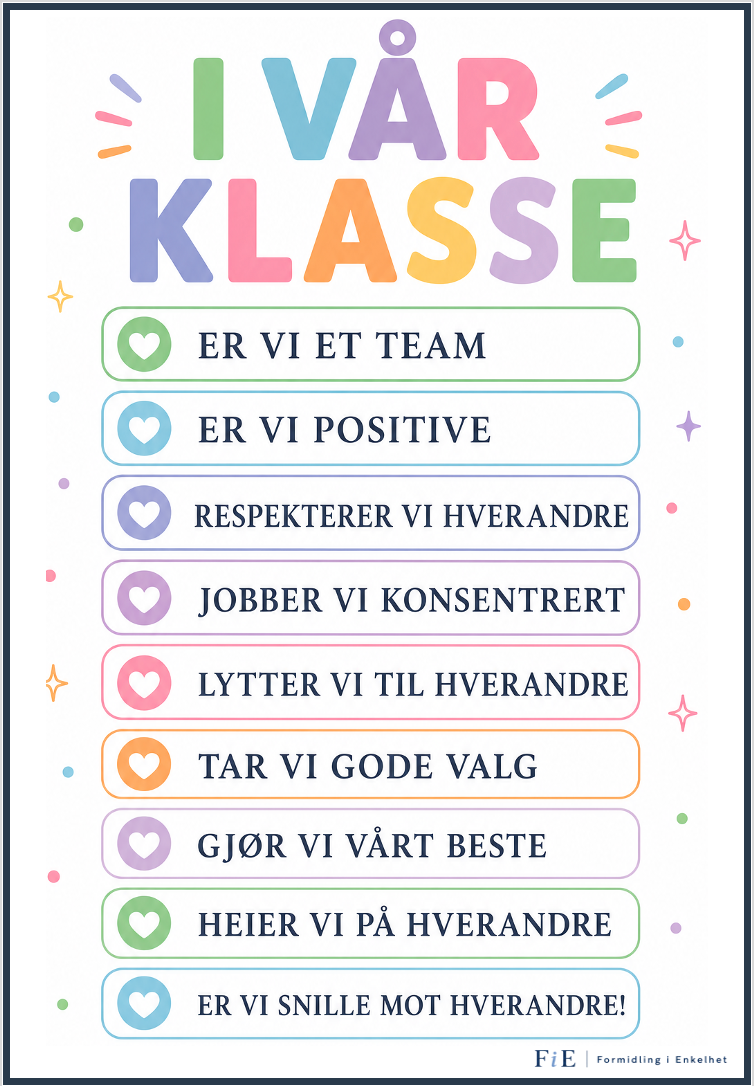 I VÅR KLASSE

ER VI ET TEAM

ER VI POSITIVE

RESPEKTERER VI HVERANDRE

JOBBER VI KONSENTRERT

LYTTER VI TIL HVERANDRE

TAR VI GODE VALG

GJØR VI VÅRT BESTE

HEIER VI PÅ HVERANDRE

ER VI SNILLE MOT HVERANDRE!

FiE | Formidling i Enkelhet